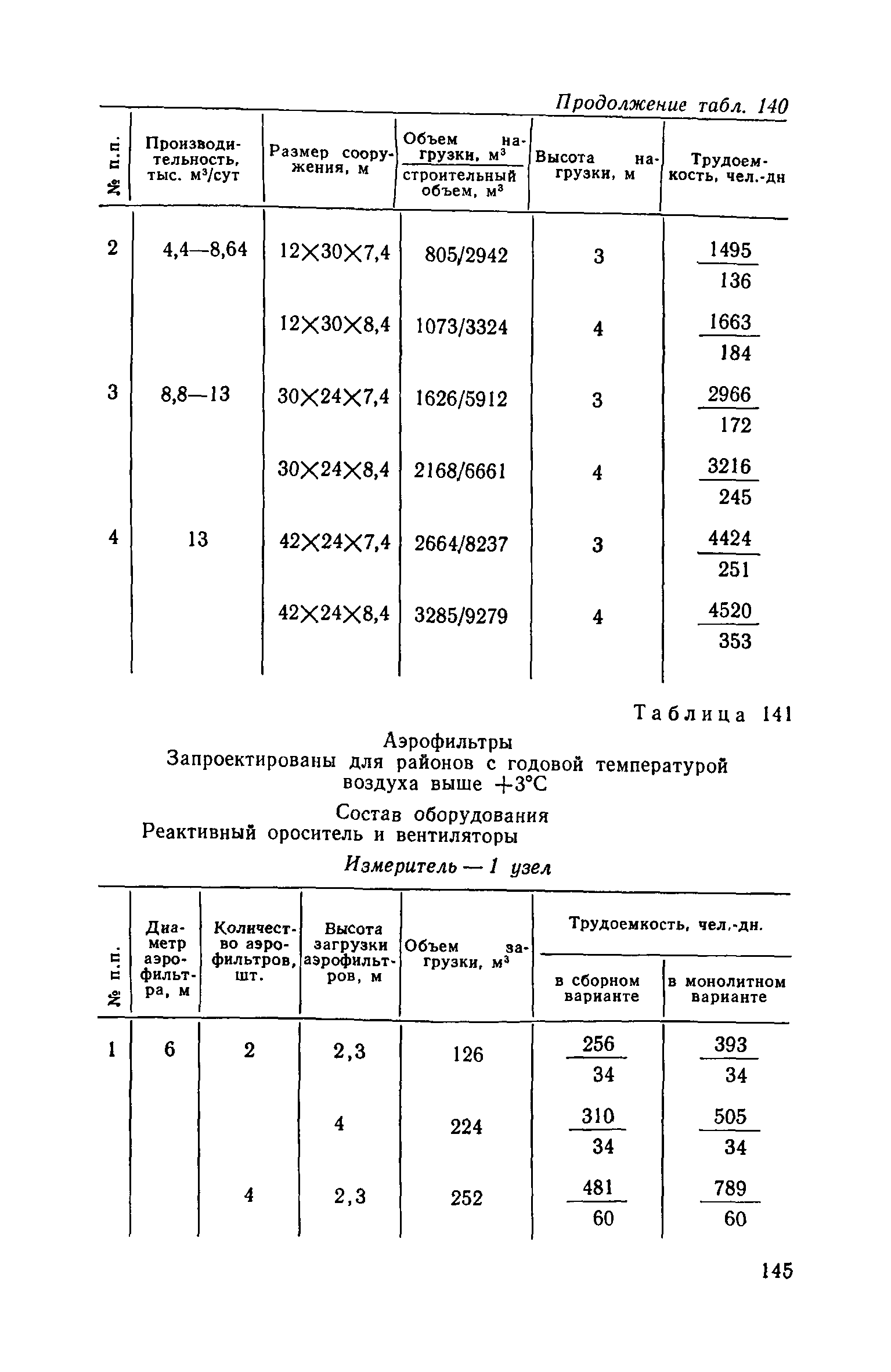 Продолжение табл. 140

| № п.п. | Производительность, тыс. м³/сут | Размер сооружения, м | $\frac{\text{Объем нагрузки, м}^3}{\text{строительный объем, м}^3}$ | Высота нагрузки, м | Трудоемкость, чел.-дн |
|---|---|---|---|---|---|
| 2 | 4,4—8,64 | 12×30×7,4 | 805/2942 | 3 | $\frac{1495}{136}$ |
| | | 12×30×8,4 | 1073/3324 | 4 | $\frac{1663}{184}$ |
| 3 | 8,8—13 | 30×24×7,4 | 1626/5912 | 3 | $\frac{2966}{172}$ |
| | | 30×24×8,4 | 2168/6661 | 4 | $\frac{3216}{245}$ |
| 4 | 13 | 42×24×7,4 | 2664/8237 | 3 | $\frac{4424}{251}$ |
| | | 42×24×8,4 | 3285/9279 | 4 | $\frac{4520}{353}$ |

Таблица 141

Аэрофильтры
Запроектированы для районов с годовой температурой воздуха выше +3°С

Состав оборудования
Реактивный ороситель и вентиляторы

Измеритель — 1 узел

| № п.п. | Диаметр аэрофильтра, м | Количество аэрофильтров, шт. | Высота загрузки аэрофильтров, м | Объем загрузки, м³ | Трудоемкость, чел.-дн. в сборном варианте | Трудоемкость, чел.-дн. в монолитном варианте |
|---|---|---|---|---|---|---|
| 1 | 6 | 2 | 2,3 | 126 | $\frac{256}{34}$ | $\frac{393}{34}$ |
| | | | 4 | 224 | $\frac{310}{34}$ | $\frac{505}{34}$ |
| | | 4 | 2,3 | 252 | $\frac{481}{60}$ | $\frac{789}{60}$ |

145